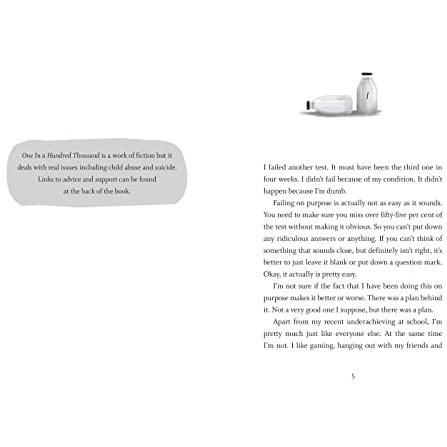 One In a Hundred Thousand is a work of fiction but it deals with real issues including child abuse and suicide. Links to advice and support can be found at the back of the book.

I failed another test. It must have been the third one in four weeks. I didn't fail because of my condition. It didn't happen because I'm dumb.

Failing on purpose is actually not as easy as it sounds. You need to make sure you miss over fifty-five per cent of the test without making it obvious. So you can't put down any ridiculous answers or anything. If you can't think of something that sounds close, but definitely isn't right, it's better to just leave it blank or put down a question mark. Okay, it actually is pretty easy.

I'm not sure if the fact that I have been doing this on purpose makes it better or worse. There was a plan behind it. Not a very good one I suppose, but there was a plan.

Apart from my recent underachieving at school, I'm pretty much just like everyone else. At the same time I'm not. I like gaming, hanging out with my friends and

5